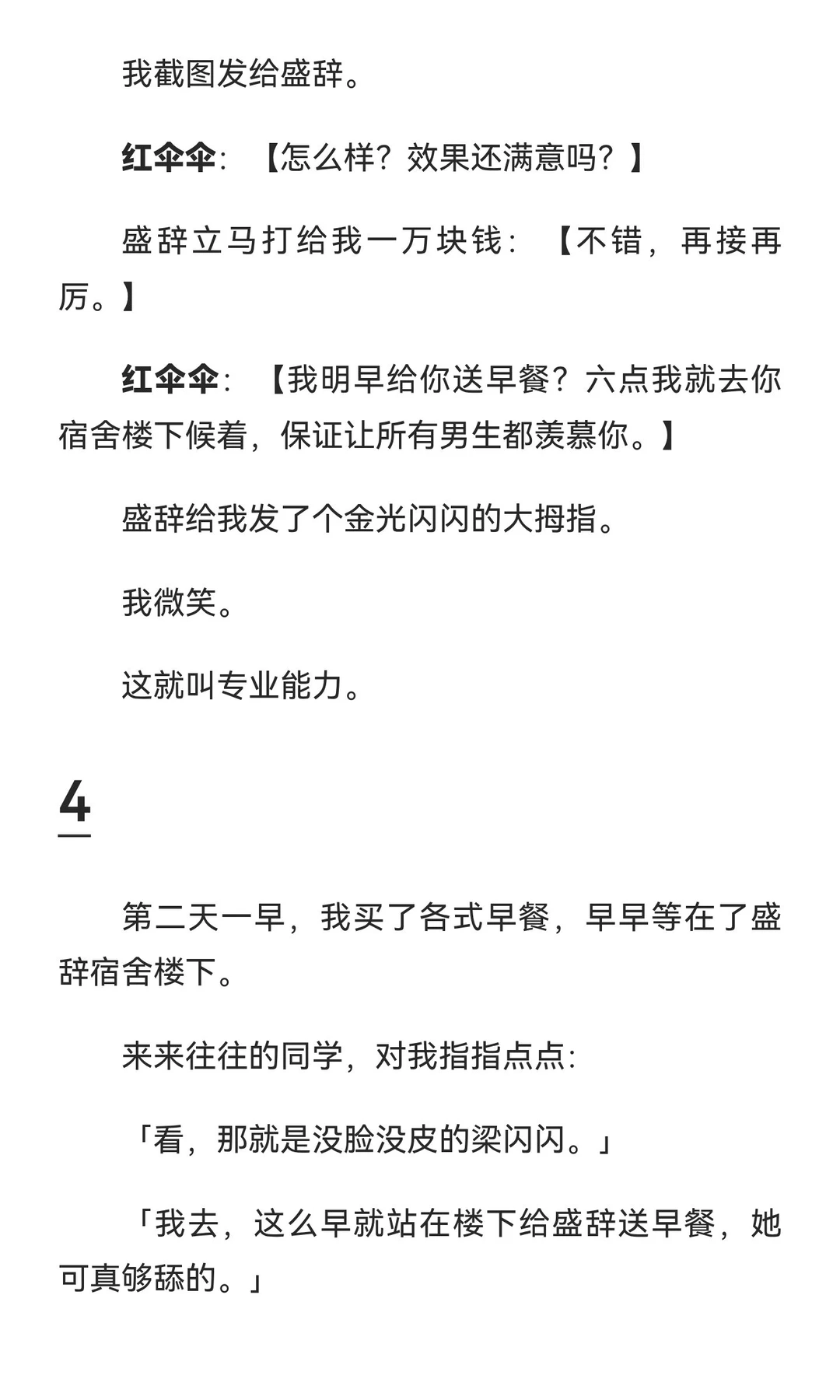 我截图发给盛辞。

红伞伞：【怎么样？效果还满意吗？】

盛辞立马打给我一万块钱：【不错，再接再厉。】

红伞伞：【我明早给你送早餐？六点我就去你宿舍楼下候着，保证让所有男生都羡慕你。】

盛辞给我发了个金光闪闪的大拇指。

我微笑。

这就叫专业能力。

4

第二天一早，我买了各式早餐，早早等在了盛辞宿舍楼下。

来来往往的同学，对我指指点点：

「看，那就是没脸没皮的梁闪闪。」

「我去，这么早就站在楼下给盛辞送早餐，她可真够舔的。」